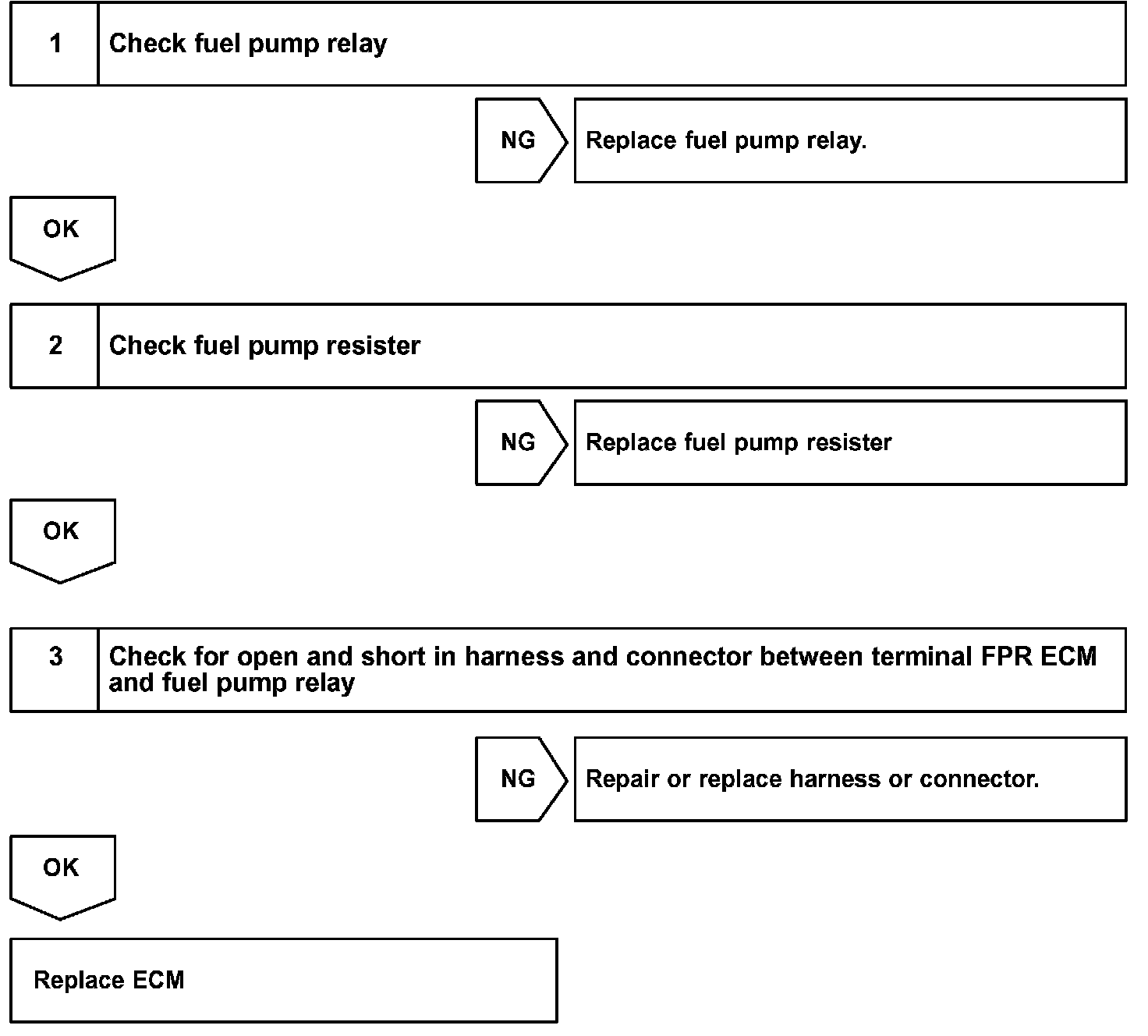 1 Check fuel pump relay

NG

Replace fuel pump relay.

OK

2 Check fuel pump resister

NG

Replace fuel pump resister

OK

3 Check for open and short in harness and connector between terminal FPR ECM and fuel pump relay

NG

Repair or replace harness or connector.

OK

Replace ECM